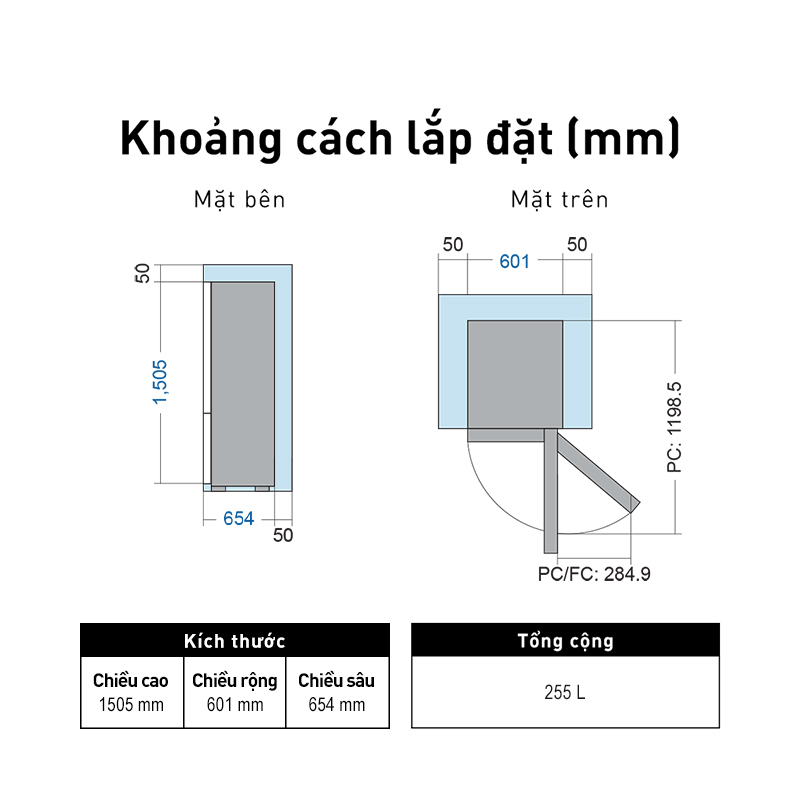 Khoảng cách lắp đặt (mm)

Mặt bên

50

1,505

654

50

Mặt trên

50

601

50

PC: 1198.5

PC/FC: 284.9

| Kích thước | | |
|---|---|---|
| Chiều cao 1505 mm | Chiều rộng 601 mm | Chiều sâu 654 mm |

| Tổng cộng |
|---|
| 255 L |